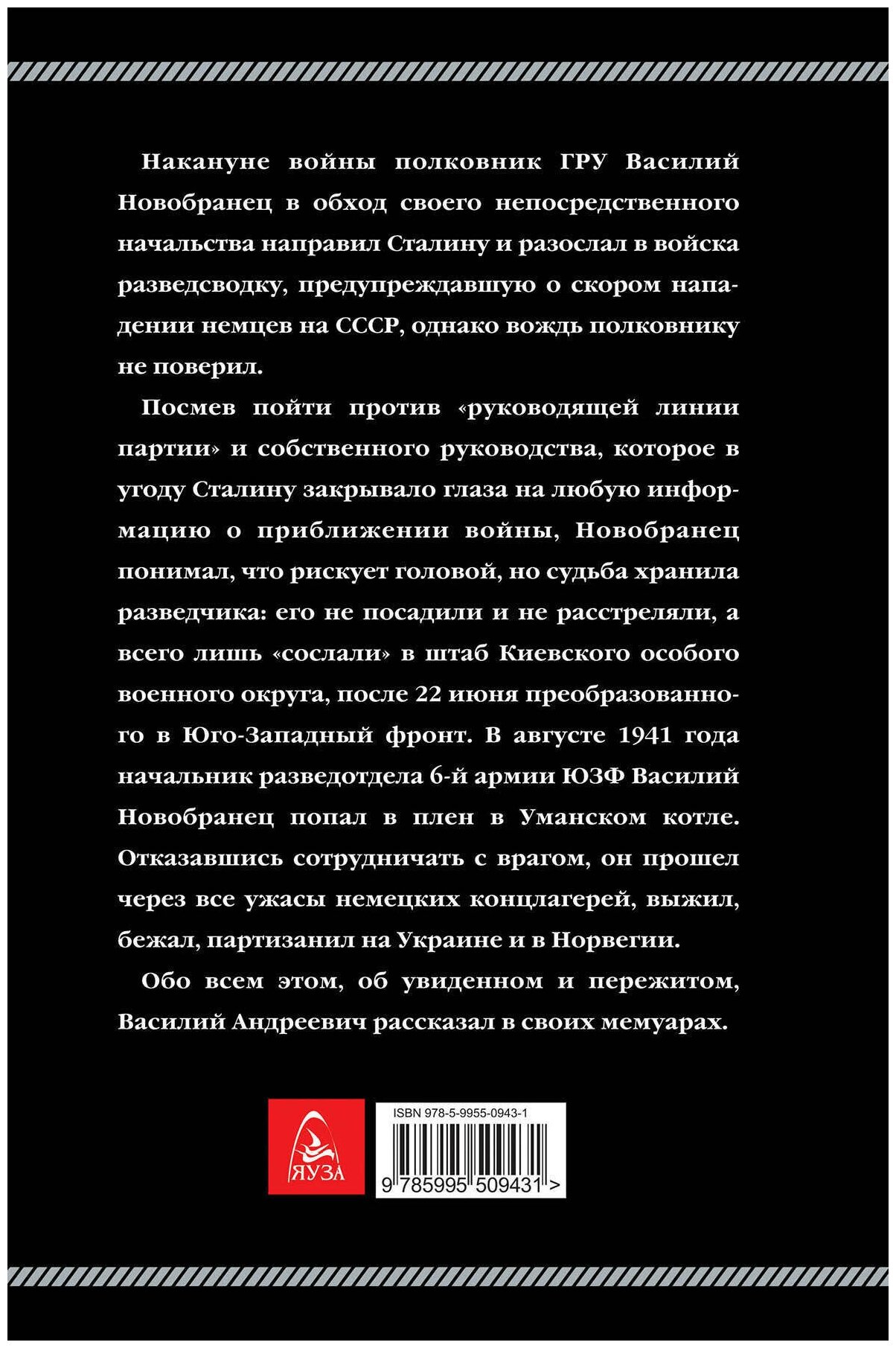 Накануне войны полковник ГРУ Василий Новобранец в обход своего непосредственного начальства направил Сталину и разослал в войска разведсводку, предупреждавшую о скором нападении немцев на СССР, однако вождь полковнику не поверил.

Посмев пойти против «руководящей линии партии» и собственного руководства, которое в угоду Сталину закрывало глаза на любую информацию о приближении войны, Новобранец понимал, что рискует головой, но судьба хранила разведчика: его не посадили и не расстреляли, а всего лишь «сослали» в штаб Киевского особого военного округа, после 22 июня преобразованного в Юго-Западный фронт. В августе 1941 года начальник разведотдела 6-й армии ЮЗФ Василий Новобранец попал в плен в Уманском котле. Отказавшись сотрудничать с врагом, он прошел через все ужасы немецких концлагерей, выжил, бежал, партизанил на Украине и в Норвегии.

Обо всем этом, об увиденном и пережитом, Василий Андреевич рассказал в своих мемуарах.

ЯУЗА

ISBN 978-5-9955-0943-1

9 785995 509431 >